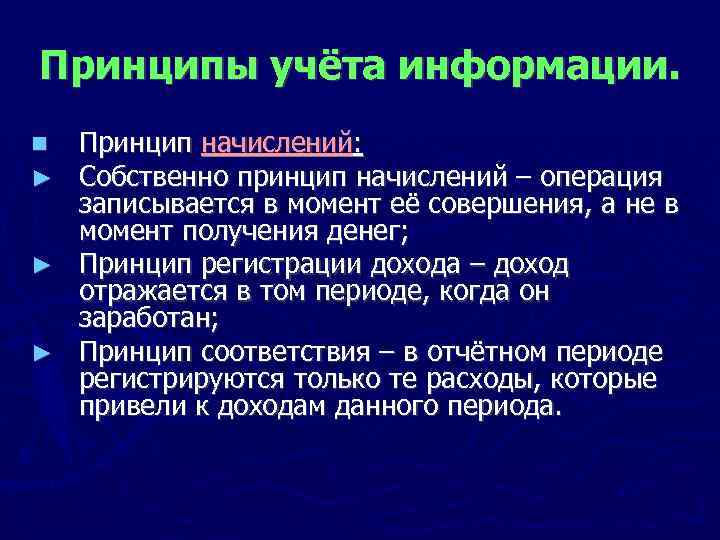 Принципы учёта информации.

Принцип начислений:

Собственно принцип начислений – операция записывается в момент её совершения, а не в момент получения денег;

Принцип регистрации дохода – доход отражается в том периоде, когда он заработан;

Принцип соответствия – в отчётном периоде регистрируются только те расходы, которые привели к доходам данного периода.